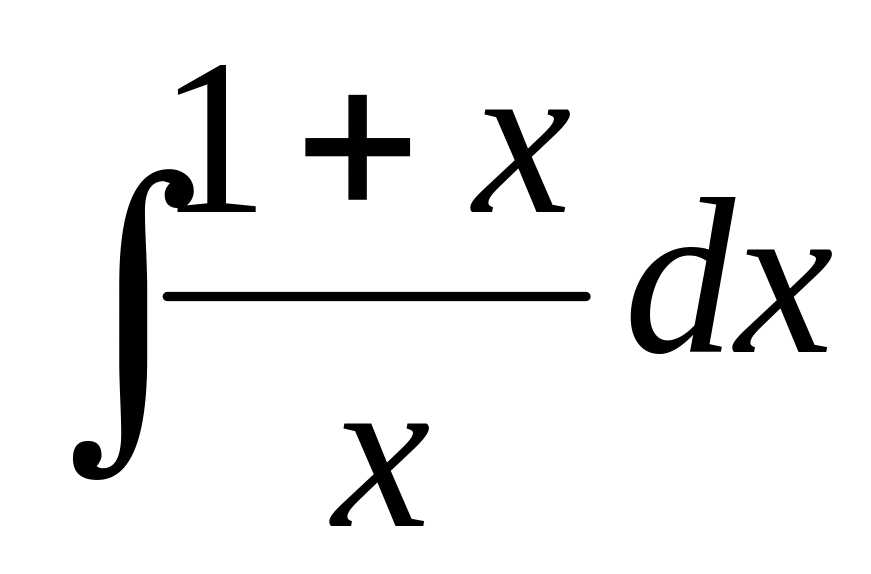 $\int \frac{1+x}{x} dx$